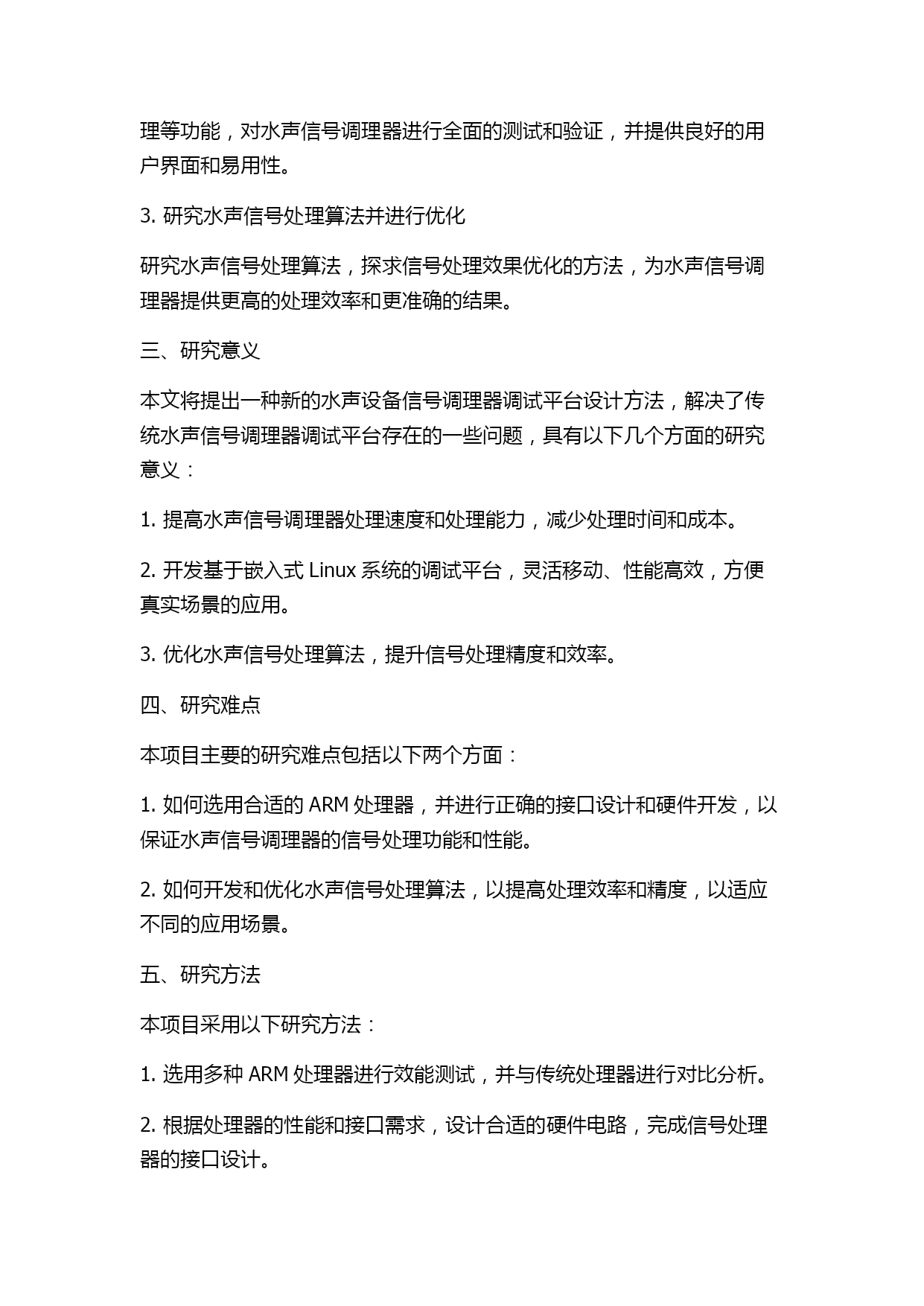 理等功能，对水声信号调理器进行全面的测试和验证，并提供良好的用户界面和易用性。

3. 研究水声信号处理算法并进行优化

研究水声信号处理算法，探求信号处理效果优化的方法，为水声信号调理器提供更高的处理效率和更准确的结果。

三、研究意义

本文将提出一种新的水声设备信号调理器调试平台设计方法，解决了传统水声信号调理器调试平台存在的一些问题，具有以下几个方面的研究意义：

1. 提高水声信号调理器处理速度和处理能力，减少处理时间和成本。

2. 开发基于嵌入式 Linux 系统的调试平台，灵活移动、性能高效，方便真实场景的应用。

3. 优化水声信号处理算法，提升信号处理精度和效率。

四、研究难点

本项目主要的研究难点包括以下两个方面：

1. 如何选用合适的 ARM 处理器，并进行正确的接口设计和硬件开发，以保证水声信号调理器的信号处理功能和性能。

2. 如何开发和优化水声信号处理算法，以提高处理效率和精度，以适应不同的应用场景。

五、研究方法

本项目采用以下研究方法：

1. 选用多种 ARM 处理器进行效能测试，并与传统处理器进行对比分析。

2. 根据处理器的性能和接口需求，设计合适的硬件电路，完成信号处理器的接口设计。